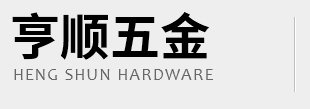 亨顺五金
HENG SHUN HARDWARE